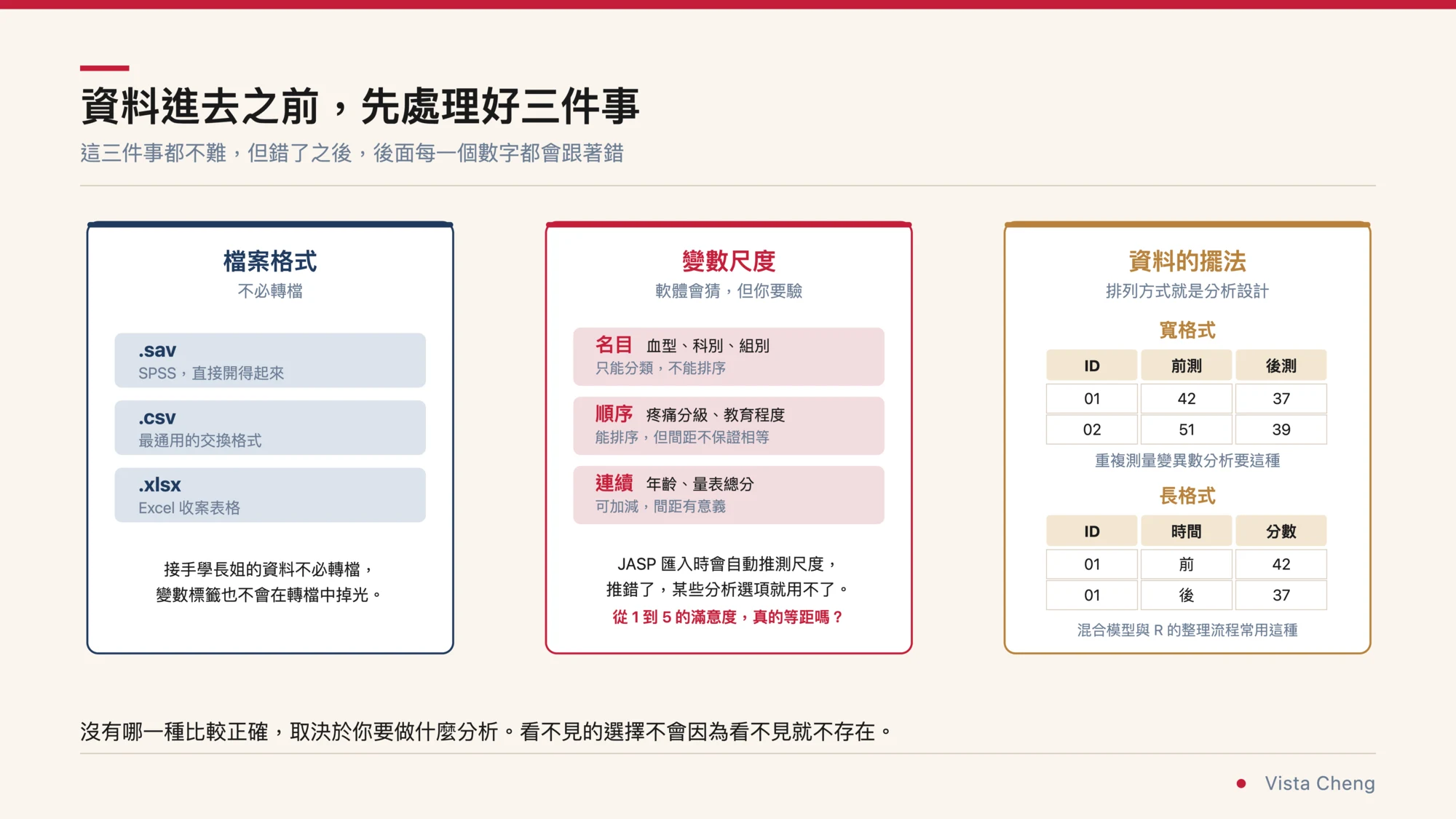 資料進去之前，先處理好三件事

這三件事都不難，但錯了之後，後面每一個數字都會跟著錯

檔案格式
不必轉檔

.sav
SPSS，直接開得起來

.csv
最通用的交換格式

.xlsx
Excel 收案表格

接手學長姐的資料不必轉檔，變數標籤也不會在轉檔中掉光。

變數尺度
軟體會猜，但你要驗

名目 血型、科別、組別
只能分類，不能排序

順序 疼痛分級、教育程度
能排序，但間距不保證相等

連續 年齡、量表總分
可加減，間距有意義

JASP 匯入時會自動推測尺度，推錯了，某些分析選項就用不了。
從 1 到 5 的滿意度，真的等距嗎？

資料的擺法
排列方式就是分析設計

寬格式

| ID | 前測 | 後測 |
|---|---|---|
| 01 | 42 | 37 |
| 02 | 51 | 39 |

重複測量變異數分析要這種

長格式

| ID | 時間 | 分數 |
|---|---|---|
| 01 | 前 | 42 |
| 01 | 後 | 37 |

混合模型與 R 的整理流程常用這種

沒有哪一種比較正確，取決於你要做什麼分析。看不見的選擇不會因為看不見就不存在。

Vista Cheng